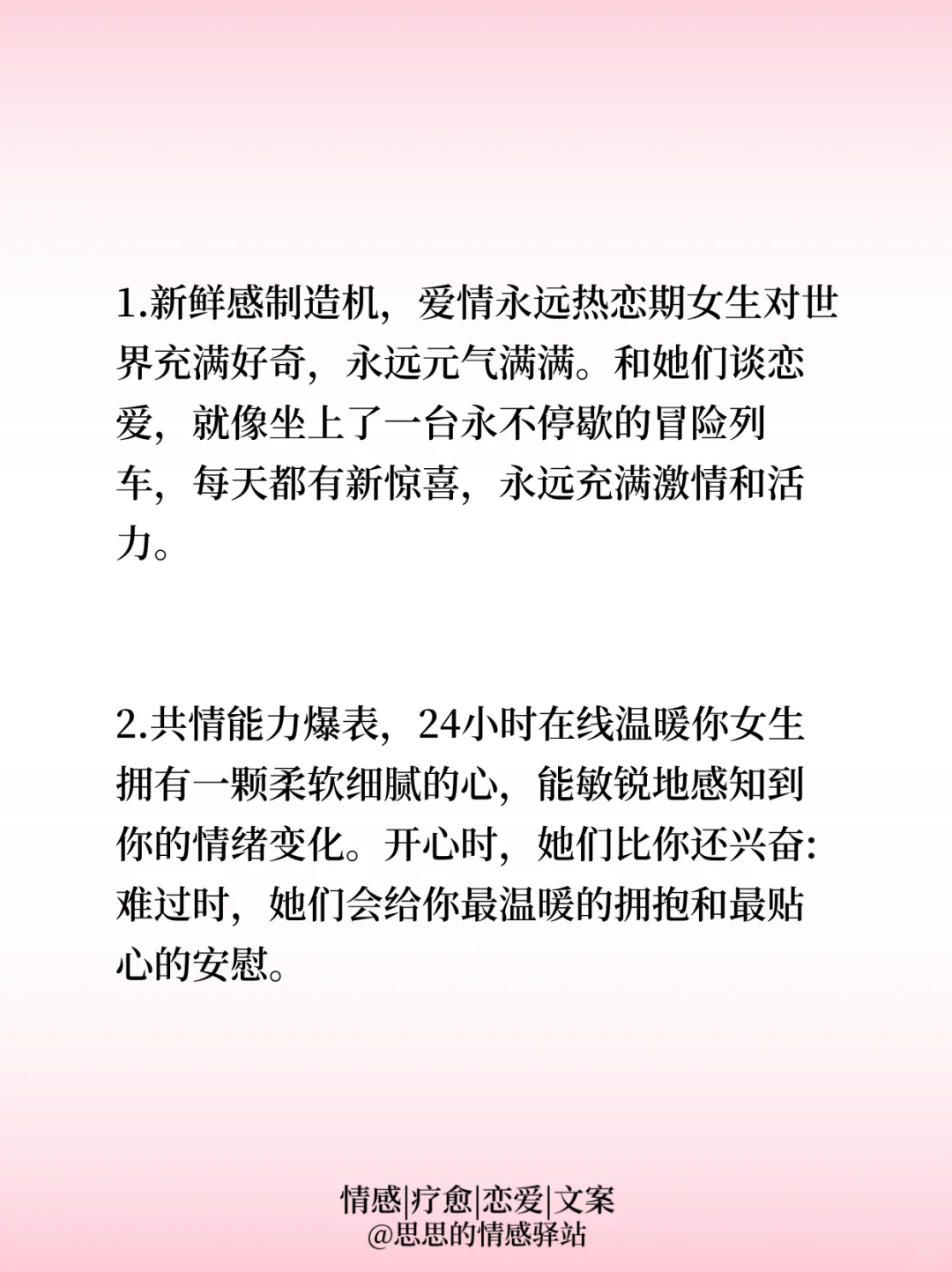 1.新鲜感制造机，爱情永远热恋期女生对世界充满好奇，永远元气满满。和她们谈恋爱，就像坐上了一台永不停歇的冒险列车，每天都有新惊喜，永远充满激情和活力。

2.共情能力爆表，24小时在线温暖你女生拥有一颗柔软细腻的心，能敏锐地感知到你的情绪变化。开心时，她们比你还兴奋:难过时，她们会给你最温暖的拥抱和最贴心的安慰。

情感|疗愈|恋爱|文案
@思思的情感驿站